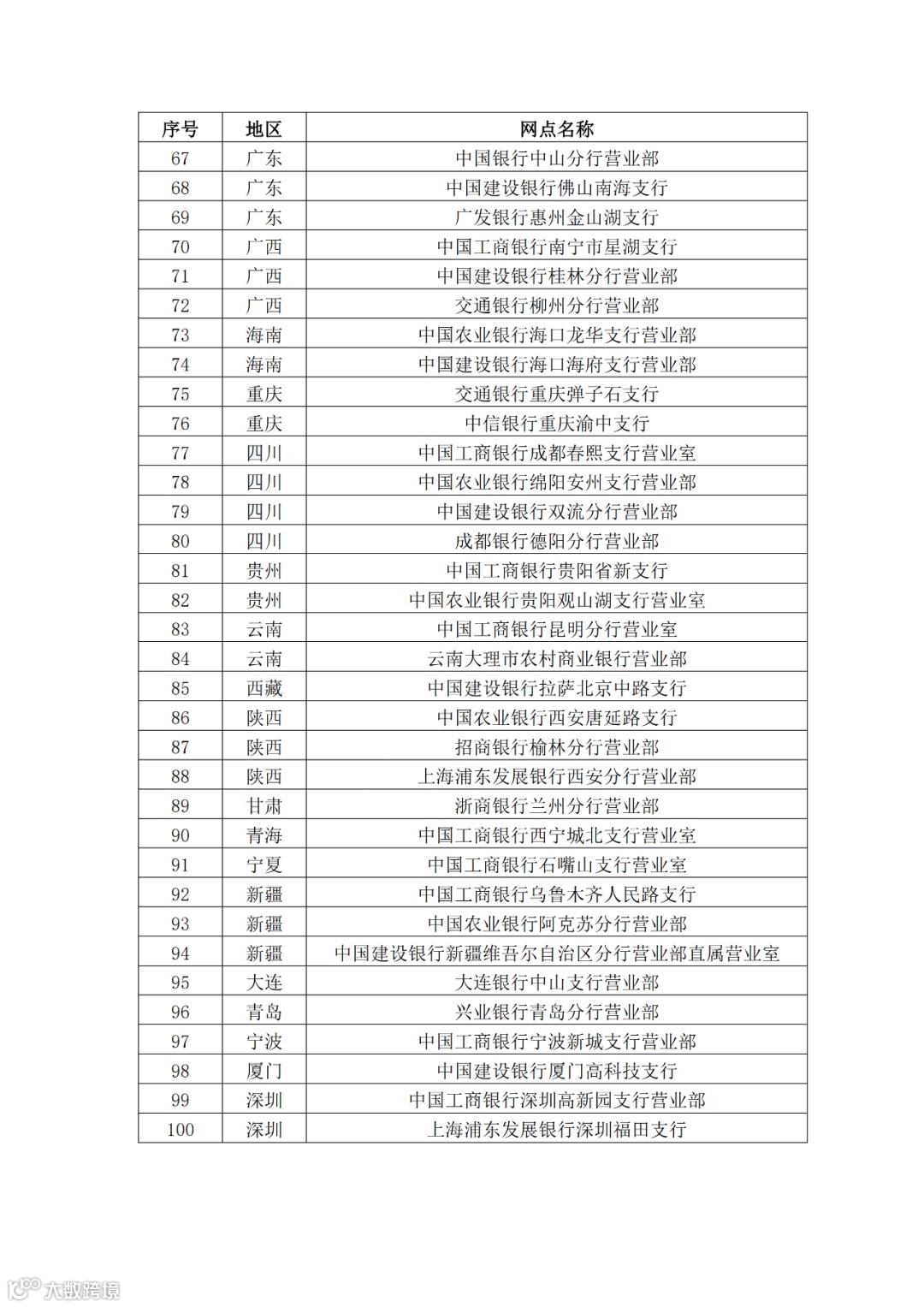 | 序号 | 地区 | 网点名称 |
|---|---|---|
| 67 | 广东 | 中国银行中山分行营业部 |
| 68 | 广东 | 中国建设银行佛山南海支行 |
| 69 | 广东 | 广发银行惠州金山湖支行 |
| 70 | 广西 | 中国工商银行南宁市星湖支行 |
| 71 | 广西 | 中国建设银行桂林分行营业部 |
| 72 | 广西 | 交通银行柳州分行营业部 |
| 73 | 海南 | 中国农业银行海口龙华支行营业部 |
| 74 | 海南 | 中国建设银行海口海府支行营业部 |
| 75 | 重庆 | 交通银行重庆弹子石支行 |
| 76 | 重庆 | 中信银行重庆渝中支行 |
| 77 | 四川 | 中国工商银行成都春熙支行营业室 |
| 78 | 四川 | 中国农业银行绵阳安州支行营业部 |
| 79 | 四川 | 中国建设银行双流分行营业部 |
| 80 | 四川 | 成都银行德阳分行营业部 |
| 81 | 贵州 | 中国工商银行贵阳省新支行 |
| 82 | 贵州 | 中国农业银行贵阳观山湖支行营业室 |
| 83 | 云南 | 中国工商银行昆明分行营业室 |
| 84 | 云南 | 云南大理市农村商业银行营业部 |
| 85 | 西藏 | 中国建设银行拉萨北京中路支行 |
| 86 | 陕西 | 中国农业银行西安唐延路支行 |
| 87 | 陕西 | 招商银行榆林分行营业部 |
| 88 | 陕西 | 上海浦东发展银行西安分行营业部 |
| 89 | 甘肃 | 浙商银行兰州分行营业部 |
| 90 | 青海 | 中国工商银行西宁城北支行营业室 |
| 91 | 宁夏 | 中国工商银行石嘴山支行营业室 |
| 92 | 新疆 | 中国工商银行乌鲁木齐人民路支行 |
| 93 | 新疆 | 中国农业银行阿克苏分行营业部 |
| 94 | 新疆 | 中国建设银行新疆维吾尔自治区分行营业部直属营业室 |
| 95 | 大连 | 大连银行中山支行营业部 |
| 96 | 青岛 | 兴业银行青岛分行营业部 |
| 97 | 宁波 | 中国工商银行宁波新城支行营业部 |
| 98 | 厦门 | 中国建设银行厦门高科技支行 |
| 99 | 深圳 | 中国工商银行深圳高新园支行营业部 |
| 100 | 深圳 | 上海浦东发展银行深圳福田支行 |

大数跨境